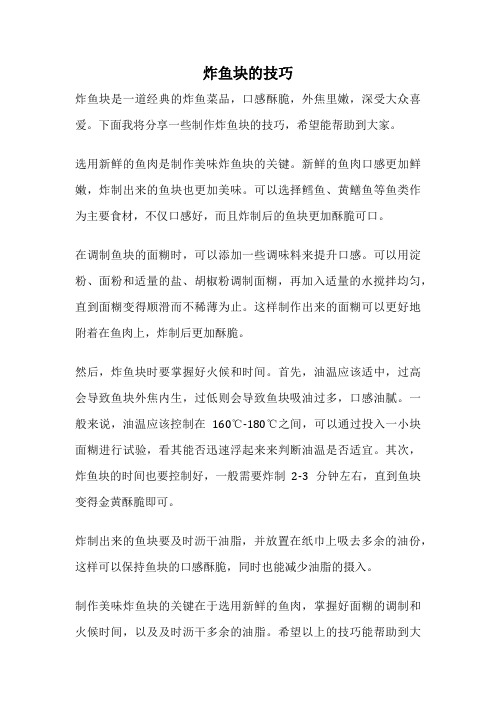 炸鱼块的技巧

炸鱼块是一道经典的炸鱼菜品，口感酥脆，外焦里嫩，深受大众喜爱。下面我将分享一些制作炸鱼块的技巧，希望能帮助到大家。

选用新鲜的鱼肉是制作美味炸鱼块的关键。新鲜的鱼肉口感更加鲜嫩，炸制出来的鱼块也更加美味。可以选择鳕鱼、黄鳝鱼等鱼类作为主要食材，不仅口感好，而且炸制后的鱼块更加酥脆可口。

在调制鱼块的面糊时，可以添加一些调味料来提升口感。可以用淀粉、面粉和适量的盐、胡椒粉调制面糊，再加入适量的水搅拌均匀，直到面糊变得顺滑而不稀薄为止。这样制作出来的面糊可以更好地附着在鱼肉上，炸制后更加酥脆。

然后，炸鱼块时要掌握好火候和时间。首先，油温应该适中，过高会导致鱼块外焦内生，过低则会导致鱼块吸油过多，口感油腻。一般来说，油温应该控制在 160℃-180℃之间，可以通过投入一小块面糊进行试验，看其能否迅速浮起来来判断油温是否适宜。其次，炸鱼块的时间也要控制好，一般需要炸制 2-3 分钟左右，直到鱼块变得金黄酥脆即可。

炸制出来的鱼块要及时沥干油脂，并放置在纸巾上吸去多余的油份，这样可以保持鱼块的口感酥脆，同时也能减少油脂的摄入。

制作美味炸鱼块的关键在于选用新鲜的鱼肉，掌握好面糊的调制和火候时间，以及及时沥干多余的油脂。希望以上的技巧能帮助到大